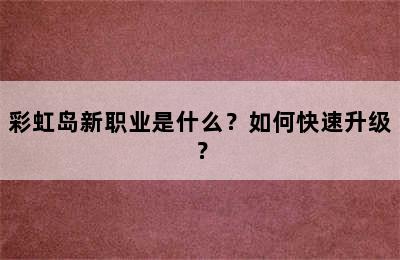 彩虹岛新职业是什么？如何快速升级？